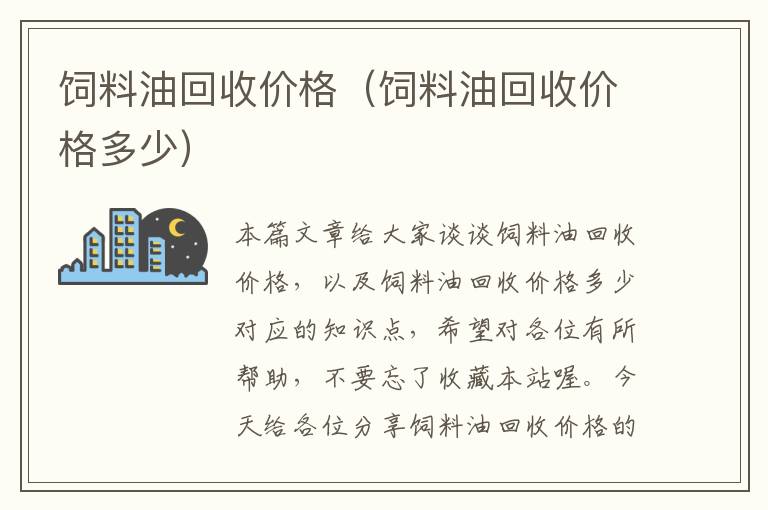 饲料油回收价格（饲料油回收价格多少）

本篇文章给大家谈谈饲料油回收价格，以及饲料油回收价格多少对应的知识点，希望对各位有所帮助，不要忘了收藏本站喔。今天给各位分享饲料油回收价格的